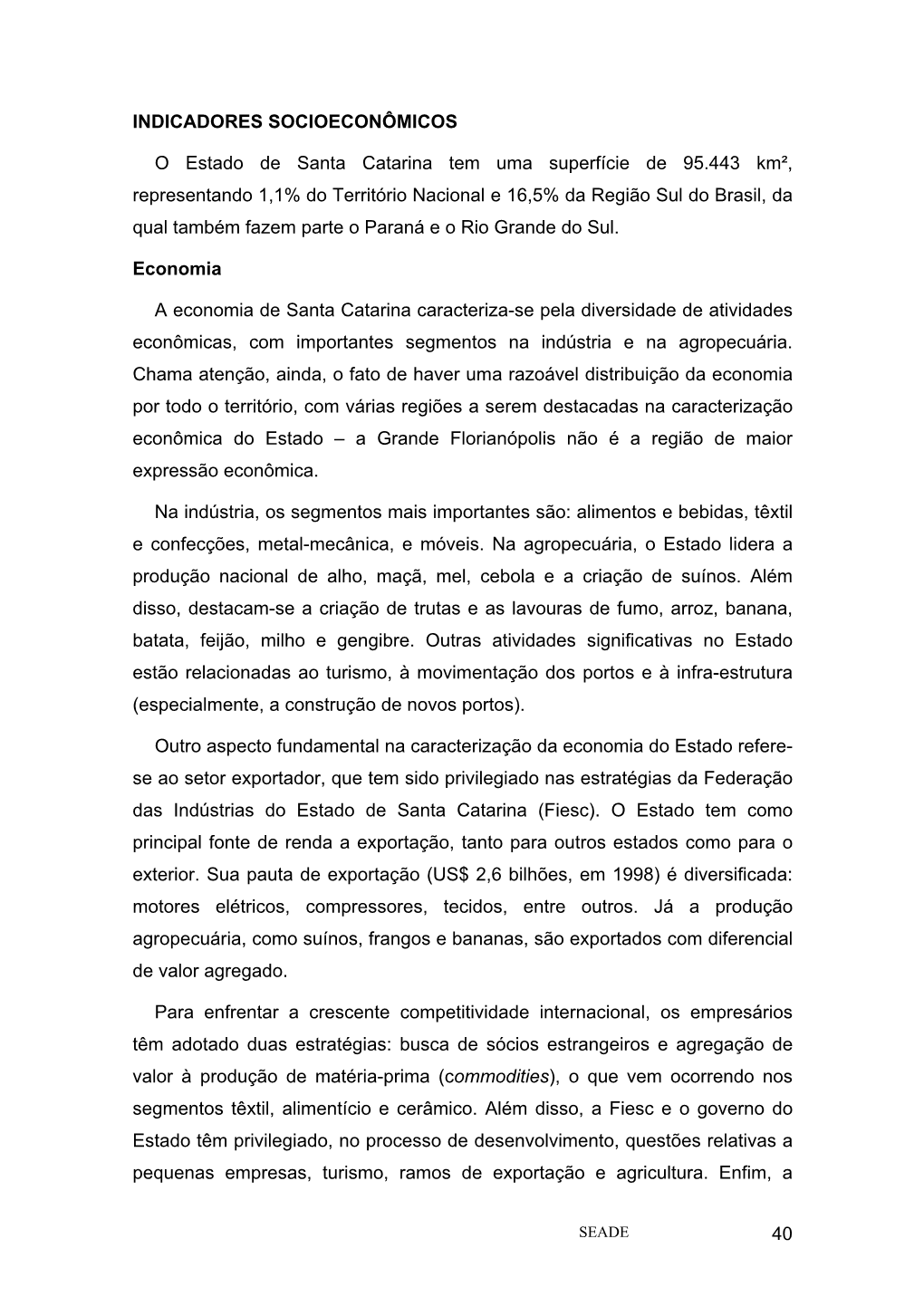 INDICADORES SOCIOECONÔMICOS

O Estado de Santa Catarina tem uma superfície de 95.443 km², representando 1,1% do Território Nacional e 16,5% da Região Sul do Brasil, da qual também fazem parte o Paraná e o Rio Grande do Sul.

Economia

A economia de Santa Catarina caracteriza-se pela diversidade de atividades econômicas, com importantes segmentos na indústria e na agropecuária. Chama atenção, ainda, o fato de haver uma razoável distribuição da economia por todo o território, com várias regiões a serem destacadas na caracterização econômica do Estado – a Grande Florianópolis não é a região de maior expressão econômica.

Na indústria, os segmentos mais importantes são: alimentos e bebidas, têxtil e confecções, metal-mecânica, e móveis. Na agropecuária, o Estado lidera a produção nacional de alho, maçã, mel, cebola e a criação de suínos. Além disso, destacam-se a criação de trutas e as lavouras de fumo, arroz, banana, batata, feijão, milho e gengibre. Outras atividades significativas no Estado estão relacionadas ao turismo, à movimentação dos portos e à infra-estrutura (especialmente, a construção de novos portos).

Outro aspecto fundamental na caracterização da economia do Estado refere-se ao setor exportador, que tem sido privilegiado nas estratégias da Federação das Indústrias do Estado de Santa Catarina (Fiesc). O Estado tem como principal fonte de renda a exportação, tanto para outros estados como para o exterior. Sua pauta de exportação (US$ 2,6 bilhões, em 1998) é diversificada: motores elétricos, compressores, tecidos, entre outros. Já a produção agropecuária, como suínos, frangos e bananas, são exportados com diferencial de valor agregado.

Para enfrentar a crescente competitividade internacional, os empresários têm adotado duas estratégias: busca de sócios estrangeiros e agregação de valor à produção de matéria-prima (commodities), o que vem ocorrendo nos segmentos têxtil, alimentício e cerâmico. Além disso, a Fiesc e o governo do Estado têm privilegiado, no processo de desenvolvimento, questões relativas a pequenas empresas, turismo, ramos de exportação e agricultura. Enfim, a

SEADE 40